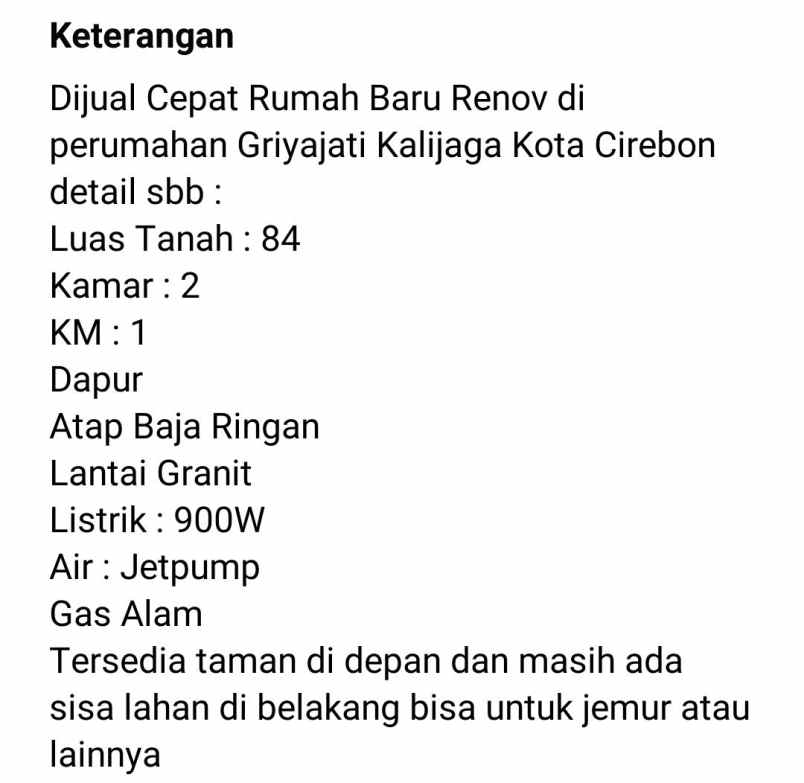 Keterangan

Dijual Cepat Rumah Baru Renov di perumahan Griyajati Kalijaga Kota Cirebon detail sbb :
Luas Tanah : 84
Kamar : 2
KM : 1
Dapur
Atap Baja Ringan
Lantai Granit
Listrik : 900W
Air : Jetpump
Gas Alam
Tersedia taman di depan dan masih ada sisa lahan di belakang bisa untuk jemur atau lainnya